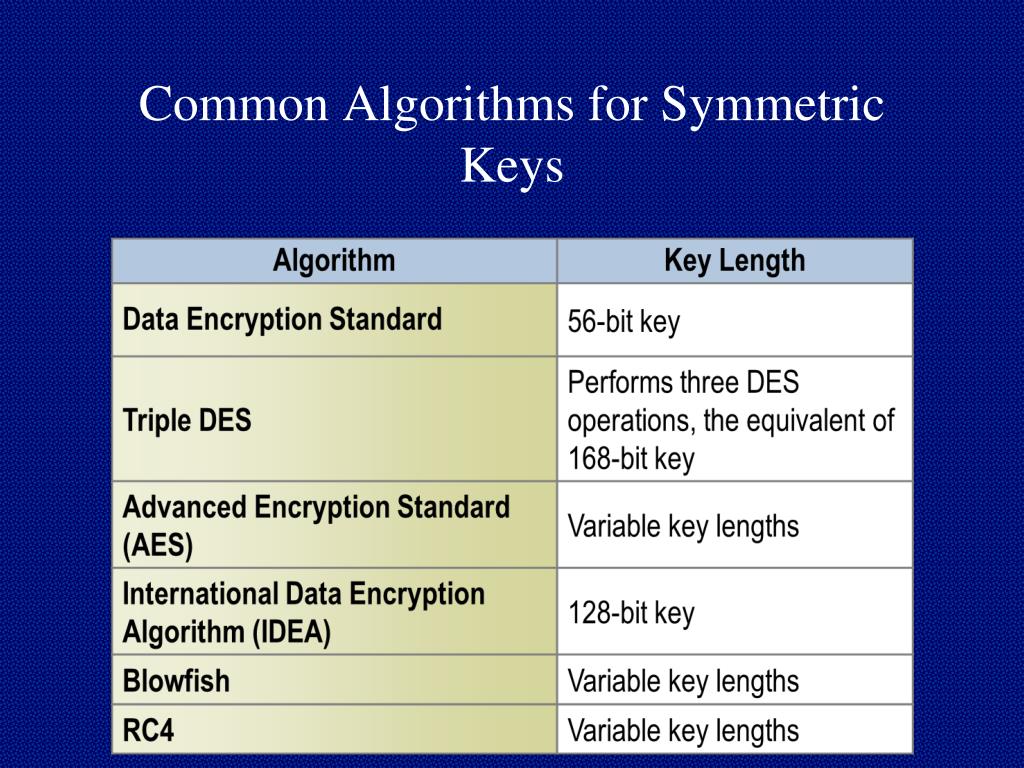 Common Algorithms for Symmetric Keys

| Algorithm | Key Length |
|---|---|
| Data Encryption Standard | 56-bit key |
| Triple DES | Performs three DES operations, the equivalent of 168-bit key |
| Advanced Encryption Standard (AES) | Variable key lengths |
| International Data Encryption Algorithm (IDEA) | 128-bit key |
| Blowfish | Variable key lengths |
| RC4 | Variable key lengths |